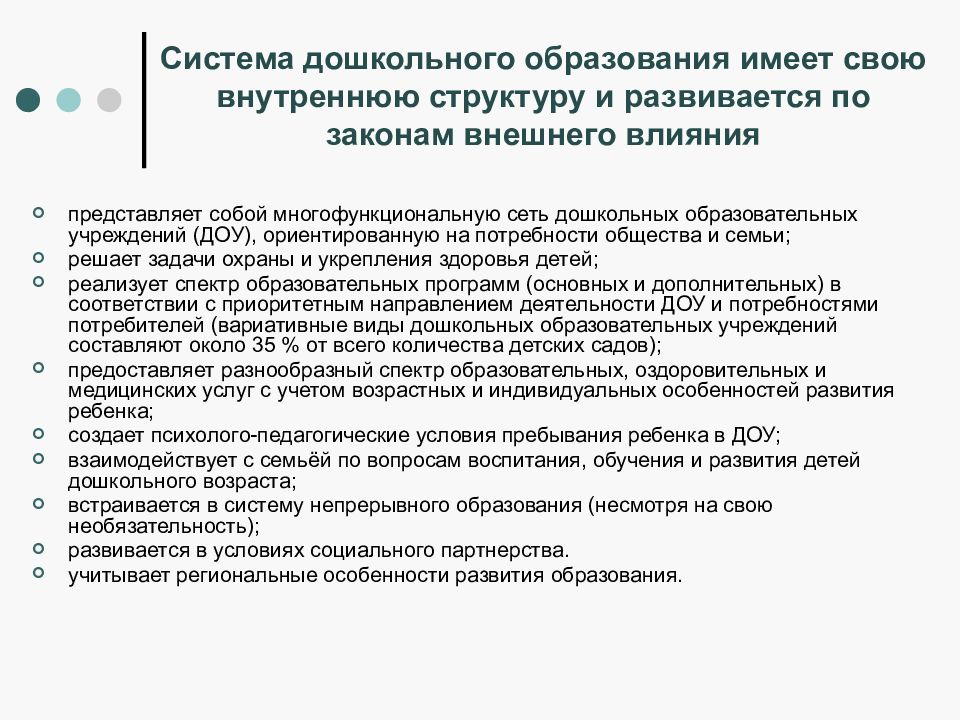 Система дошкольного образования имеет свою внутреннюю структуру и развивается по законам внешнего влияния

- представляет собой многофункциональную сеть дошкольных образовательных учреждений (ДОУ), ориентированную на потребности общества и семьи;
- решает задачи охраны и укрепления здоровья детей;
- реализует спектр образовательных программ (основных и дополнительных) в соответствии с приоритетным направлением деятельности ДОУ и потребностями потребителей (вариативные виды дошкольных образовательных учреждений составляют около 35 % от всего количества детских садов);
- предоставляет разнообразный спектр образовательных, оздоровительных и медицинских услуг с учетом возрастных и индивидуальных особенностей развития ребенка;
- создает психолого-педагогические условия пребывания ребенка в ДОУ;
- взаимодействует с семьёй по вопросам воспитания, обучения и развития детей дошкольного возраста;
- встраивается в систему непрерывного образования (несмотря на свою необязательность);
- развивается в условиях социального партнерства.
- учитывает региональные особенности развития образования.